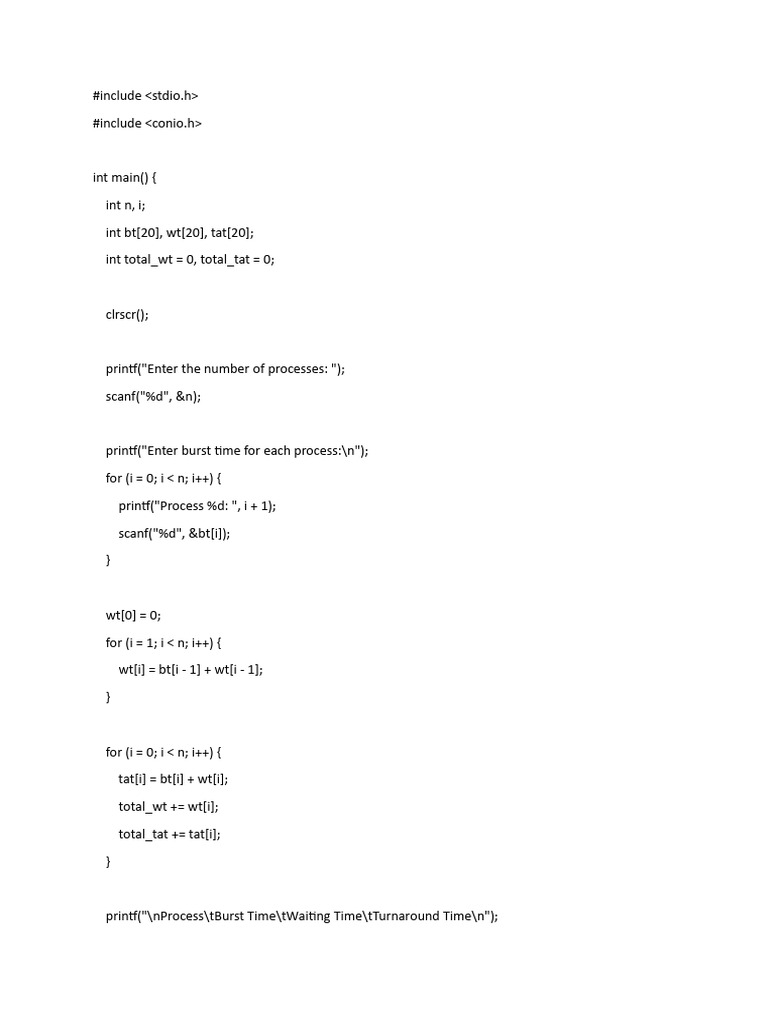 #include <stdio.h>
#include <conio.h>

int main() {
    int n, i;
    int bt[20], wt[20], tat[20];
    int total_wt = 0, total_tat = 0;

    clrscr();

    printf("Enter the number of processes: ");
    scanf("%d", &n);

    printf("Enter burst time for each process:\n");
    for (i = 0; i < n; i++) {
        printf("Process %d: ", i + 1);
        scanf("%d", &bt[i]);
    }

    wt[0] = 0;
    for (i = 1; i < n; i++) {
        wt[i] = bt[i - 1] + wt[i - 1];
    }

    for (i = 0; i < n; i++) {
        tat[i] = bt[i] + wt[i];
        total_wt += wt[i];
        total_tat += tat[i];
    }

    printf("\nProcess\tBurst Time\tWaiting Time\tTurnaround Time\n");